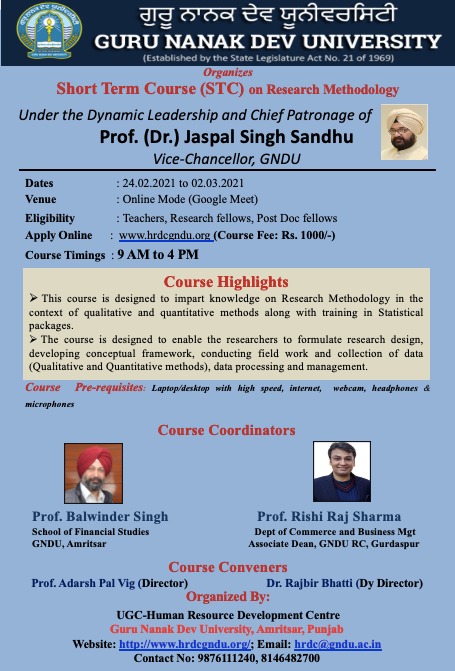 ਗੁਰੂ ਨਾਨਕ ਦੇਵ ਯੂਨੀਵਰਸਿਟੀ
GURU NANAK DEV UNIVERSITY
(Established by the State Legislature Act No. 21 of 1969)

Organizes
Short Term Course (STC) on Research Methodology

Under the Dynamic Leadership and Chief Patronage of
Prof. (Dr.) Jaspal Singh Sandhu
Vice-Chancellor, GNDU

Dates : 24.02.2021 to 02.03.2021
Venue : Online Mode (Google Meet)
Eligibility : Teachers, Research fellows, Post Doc fellows
Apply Online : www.hrdcgndu.org (Course Fee: Rs. 1000/-)
Course Timings : 9 AM to 4 PM

Course Highlights
➢ This course is designed to impart knowledge on Research Methodology in the context of qualitative and quantitative methods along with training in Statistical packages.
➢ The course is designed to enable the researchers to formulate research design, developing conceptual framework, conducting field work and collection of data (Qualitative and Quantitative methods), data processing and management.

Course Pre-requisites: Laptop/desktop with high speed, internet, webcam, headphones & microphones

Course Coordinators

Prof. Balwinder Singh
School of Financial Studies
GNDU, Amritsar

Prof. Rishi Raj Sharma
Dept of Commerce and Business Mgt
Associate Dean, GNDU RC, Gurdaspur

Course Conveners
Prof. Adarsh Pal Vig (Director) Dr. Rajbir Bhatti (Dy Director)

Organized By:
UGC-Human Resource Development Centre
Guru Nanak Dev University, Amritsar, Punjab
Website: http://www.hrdcgndu.org/; Email: hrdc@gndu.ac.in
Contact No: 9876111240, 8146482700